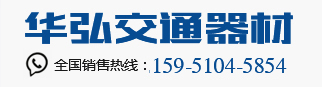 华弘交通器材

全国销售热线：159-5104-5854